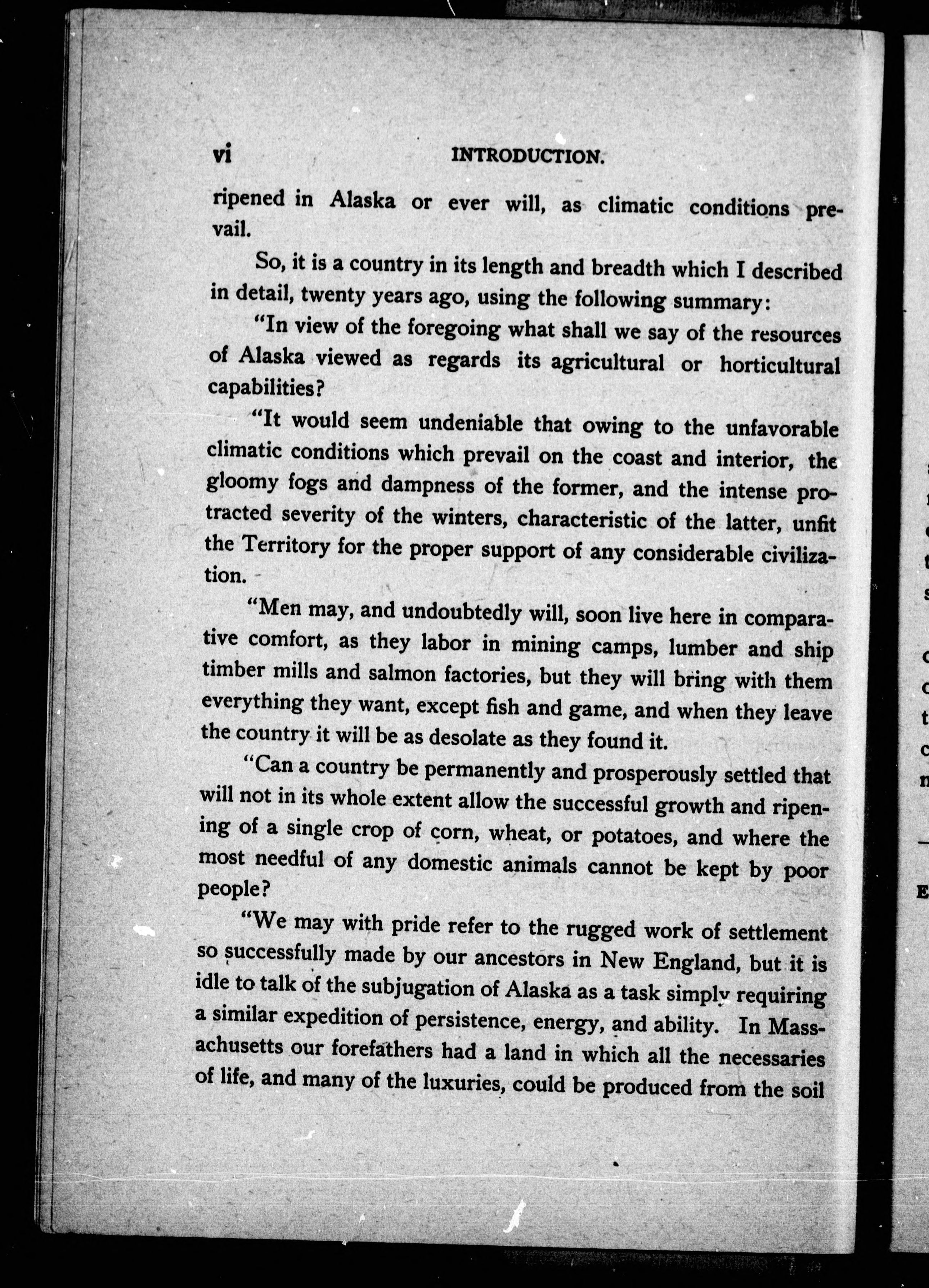 vi INTRODUCTION.

ripened in Alaska or ever will, as climatic conditions prevail.

So, it is a country in its length and breadth which I described in detail, twenty years ago, using the following summary:

"In view of the foregoing what shall we say of the resources of Alaska viewed as regards its agricultural or horticultural capabilities?

"It would seem undeniable that owing to the unfavorable climatic conditions which prevail on the coast and interior, the gloomy fogs and dampness of the former, and the intense protracted severity of the winters, characteristic of the latter, unfit the Territory for the proper support of any considerable civilization.

"Men may, and undoubtedly will, soon live here in comparative comfort, as they labor in mining camps, lumber and ship timber mills and salmon factories, but they will bring with them everything they want, except fish and game, and when they leave the country it will be as desolate as they found it.

"Can a country be permanently and prosperously settled that will not in its whole extent allow the successful growth and ripening of a single crop of corn, wheat, or potatoes, and where the most needful of any domestic animals cannot be kept by poor people?

"We may with pride refer to the rugged work of settlement so successfully made by our ancestors in New England, but it is idle to talk of the subjugation of Alaska as a task simply requiring a similar expedition of persistence, energy, and ability. In Massachusetts our forefathers had a land in which all the necessaries of life, and many of the luxuries, could be produced from the soil